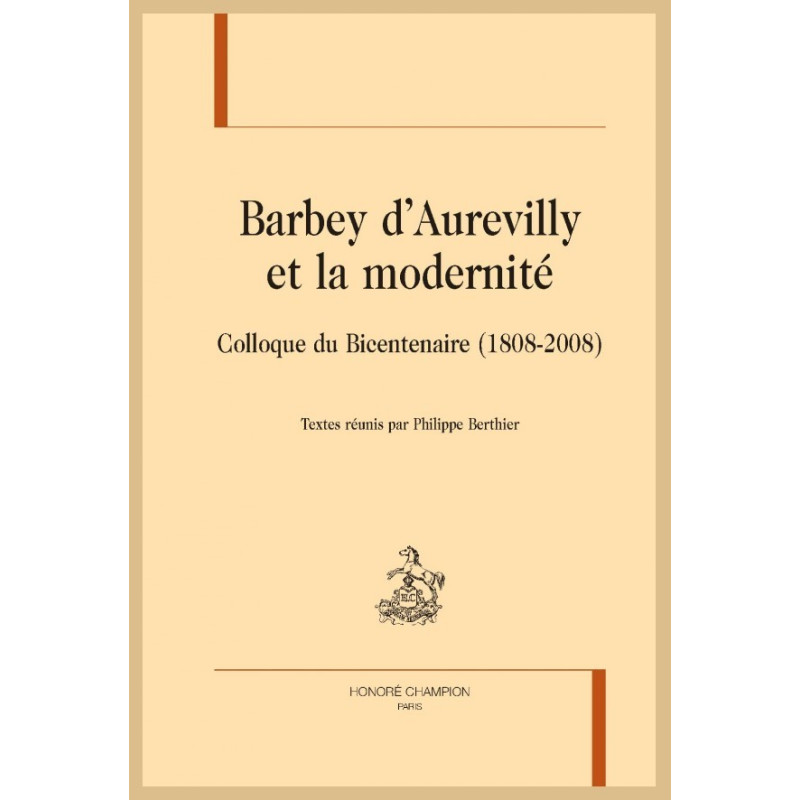 Barbey d'Aurevilly
et la modernité

Colloque du Bicentenaire (1808-2008)

Textes réunis par Philippe Berthier

HONORÉ CHAMPION
PARIS